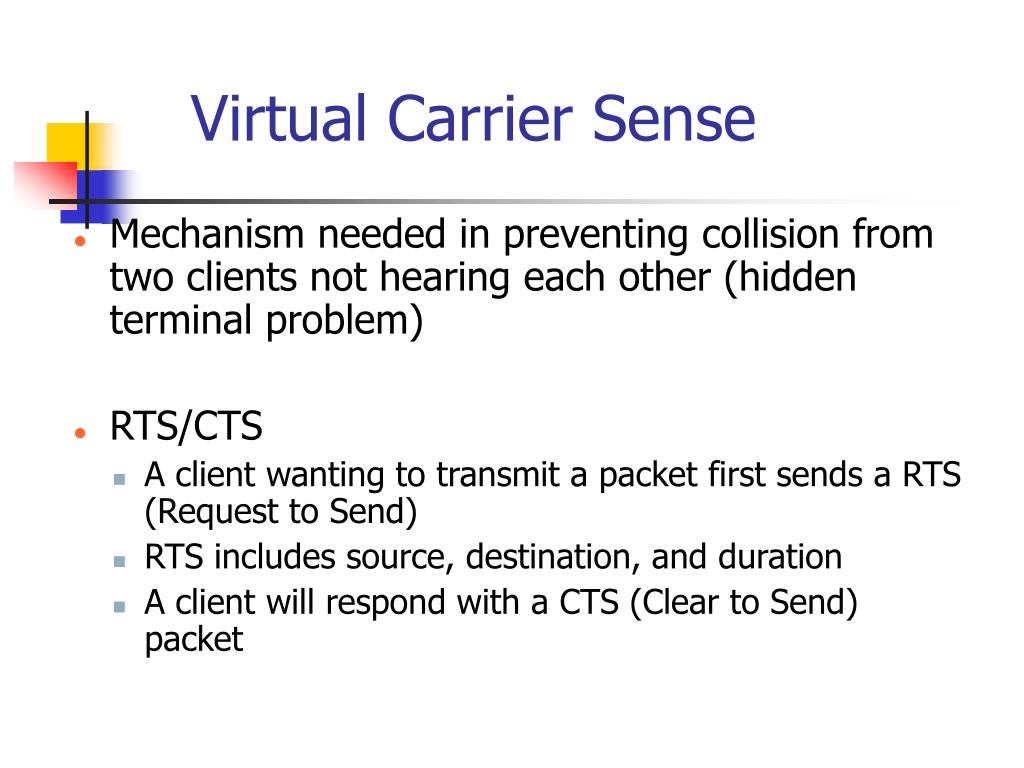 Virtual Carrier Sense

- Mechanism needed in preventing collision from two clients not hearing each other (hidden terminal problem)

- RTS/CTS
  - A client wanting to transmit a packet first sends a RTS (Request to Send)
  - RTS includes source, destination, and duration
  - A client will respond with a CTS (Clear to Send) packet